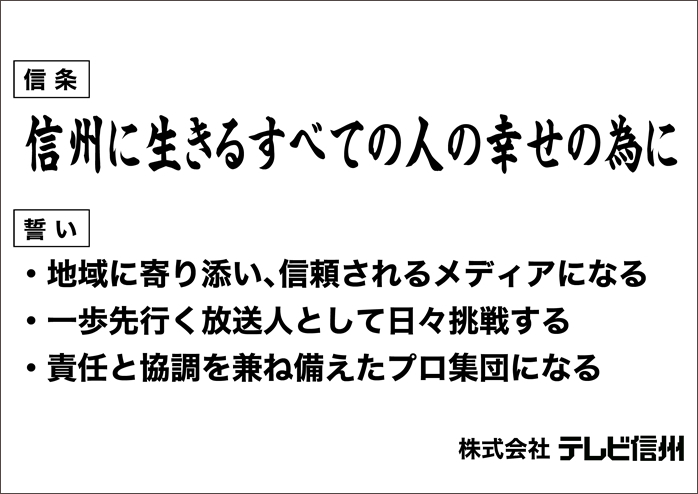 信条

信州に生きるすべての人の幸せの為に

誓い

・地域に寄り添い､信頼されるメディアになる
・一歩先行く放送人として日々挑戦する
・責任と協調を兼ね備えたプロ集団になる

株式会社 テレビ信州